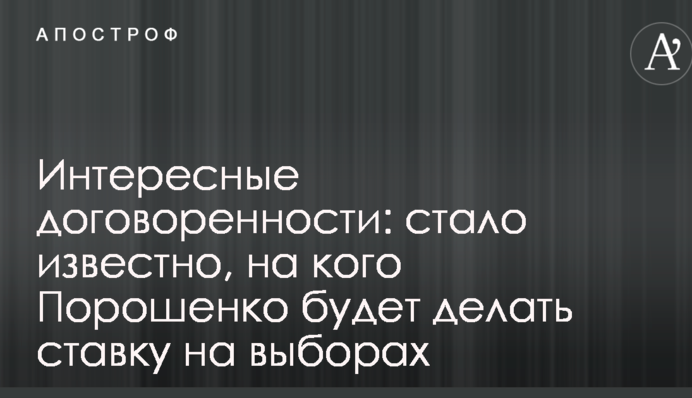 АПОСТРОФ

A'

Интересные договоренности: стало известно, на кого Порошенко будет делать ставку на выборах